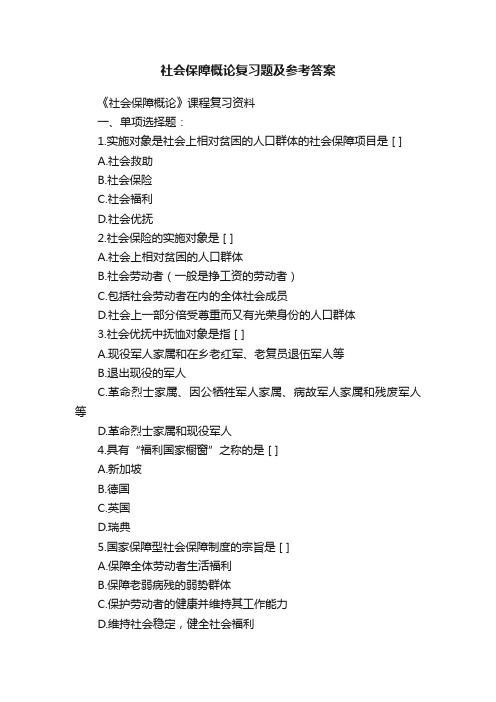 社会保障概论复习题及参考答案

《社会保障概论》课程复习资料

一、单项选择题：

1.实施对象是社会上相对贫困的人口群体的社会保障项目是 [ ]

A.社会救助

B.社会保险

C.社会福利

D.社会优抚

2.社会保险的实施对象是 [ ]

A.社会上相对贫困的人口群体

B.社会劳动者（一般是挣工资的劳动者）

C.包括社会劳动者在内的全体社会成员

D.社会上一部分倍受尊重而又有光荣身份的人口群体

3.社会优抚中抚恤对象是指 [ ]

A.现役军人家属和在乡老红军、老复员退伍军人等

B.退出现役的军人

C.革命烈士家属、因公牺牲军人家属、病故军人家属和残废军人等

D.革命烈士家属和现役军人

4.具有“福利国家橱窗”之称的是 [ ]

A.新加坡

B.德国

C.英国

D.瑞典

5.国家保障型社会保障制度的宗旨是 [ ]

A.保障全体劳动者生活福利

B.保障老弱病残的弱势群体

C.保护劳动者的健康并维持其工作能力

D.维持社会稳定，健全社会福利